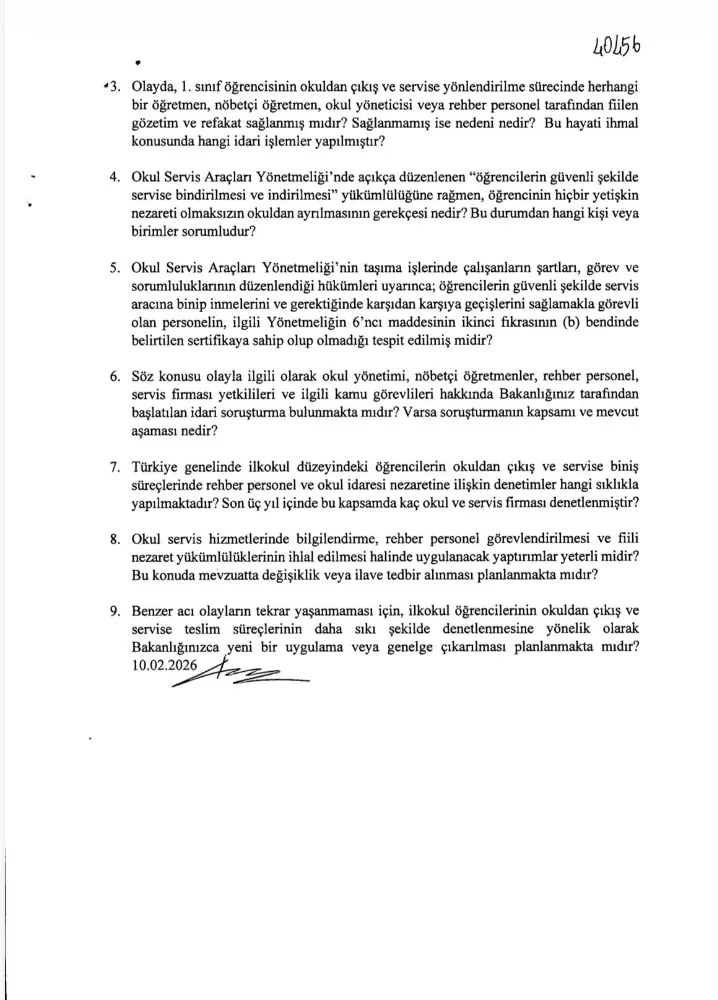 40456

3. Olayda, 1. sınıf öğrencisinin okuldan çıkış ve servise yönlendirilme sürecinde herhangi bir öğretmen, nöbetçi öğretmen, okul yöneticisi veya rehber personel tarafından fiilen gözetim ve refakat sağlanmış mıdır? Sağlanmamış ise nedeni nedir? Bu hayati ihmal konusunda hangi idari işlemler yapılmıştır?

4. Okul Servis Araçları Yönetmeliği'nde açıkça düzenlenen "öğrencilerin güvenli şekilde servise bindirilmesi ve indirilmesi" yükümlülüğüne rağmen, öğrencinin hiçbir yetişkin nezareti olmaksızın okuldan ayrılmasının gerekçesi nedir? Bu durumdan hangi kişi veya birimler sorumludur?

5. Okul Servis Araçları Yönetmeliği'nin taşıma işlerinde çalışanların şartları, görev ve sorumluluklarının düzenlendiği hükümleri uyarınca; öğrencilerin güvenli şekilde servis aracına binip inmelerini ve gerektiğinde karşıdan karşıya geçişlerini sağlamakla görevli olan personelin, ilgili Yönetmeliğin 6'ncı maddesinin ikinci fıkrasının (b) bendinde belirtilen sertifikaya sahip olup olmadığı tespit edilmiş midir?

6. Söz konusu olayla ilgili olarak okul yönetimi, nöbetçi öğretmenler, rehber personel, servis firması yetkilileri ve ilgili kamu görevlileri hakkında Bakanlığınız tarafından başlatılan idari soruşturma bulunmakta mıdır? Varsa soruşturmanın kapsamı ve mevcut aşaması nedir?

7. Türkiye genelinde ilkokul düzeyindeki öğrencilerin okuldan çıkış ve servise biniş süreçlerinde rehber personel ve okul idaresi nezaretine ilişkin denetimler hangi sıklıkla yapılmaktadır? Son üç yıl içinde bu kapsamda kaç okul ve servis firması denetlenmiştir?

8. Okul servis hizmetlerinde bilgilendirme, rehber personel görevlendirilmesi ve fiili nezaret yükümlülüklerinin ihlal edilmesi halinde uygulanacak yaptırımlar yeterli midir? Bu konuda mevzuatta değişiklik veya ilave tedbir alınması planlanmakta mıdır?

9. Benzer acı olayların tekrar yaşanmaması için, ilkokul öğrencilerinin okuldan çıkış ve servise teslim süreçlerinin daha sıkı şekilde denetlenmesine yönelik olarak Bakanlığınızca yeni bir uygulama veya genelge çıkarılması planlanmakta mıdır?
10.02.2026